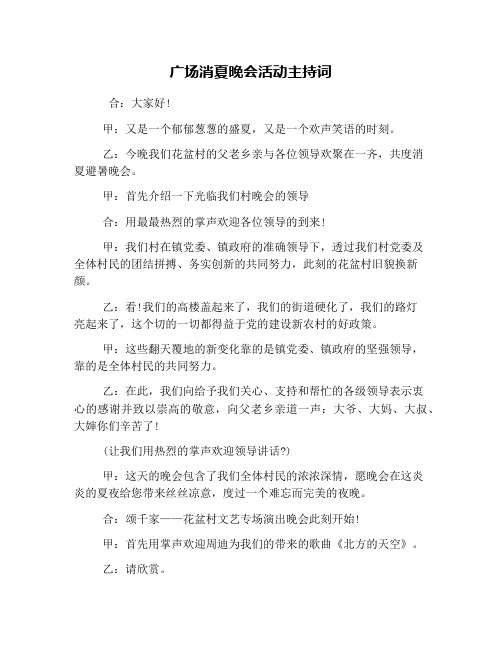 广场消夏晚会活动主持词

合：大家好！

甲：又是一个郁郁葱葱的盛夏，又是一个欢声笑语的时刻。

乙：今晚我们花盆村的父老乡亲与各位领导欢聚在一齐，共度消夏避暑晚会。

甲：首先介绍一下光临我们村晚会的领导

合：用最最热烈的掌声欢迎各位领导的到来！

甲：我们村在镇党委、镇政府的准确领导下，透过我们村党委及全体村民的团结拼搏、务实创新的共同努力，此刻的花盆村旧貌换新颜。

乙：看！我们的高楼盖起来了，我们的街道硬化了，我们的路灯亮起来了，这个切的一切都得益于党的建设新农村的好政策。

甲：这些翻天覆地的新变化靠的是镇党委、镇政府的坚强领导，靠的是全体村民的共同努力。

乙：在此，我们向给予我们关心、支持和帮忙的各级领导表示衷心的感谢并致以崇高的敬意，向父老乡亲道一声：大爷、大妈、大叔、大婶你们辛苦了！

（让我们用热烈的掌声欢迎领导讲话?）

甲：这天的晚会包含了我们全体村民的浓浓深情，愿晚会在这炎炎的夏夜给您带来丝丝凉意，度过一个难忘而完美的夜晚。

合：颂千家——花盆村文艺专场演出晚会此刻开始！

甲：首先用掌声欢迎周迪为我们的带来的歌曲《北方的天空》。

乙：请欣赏。